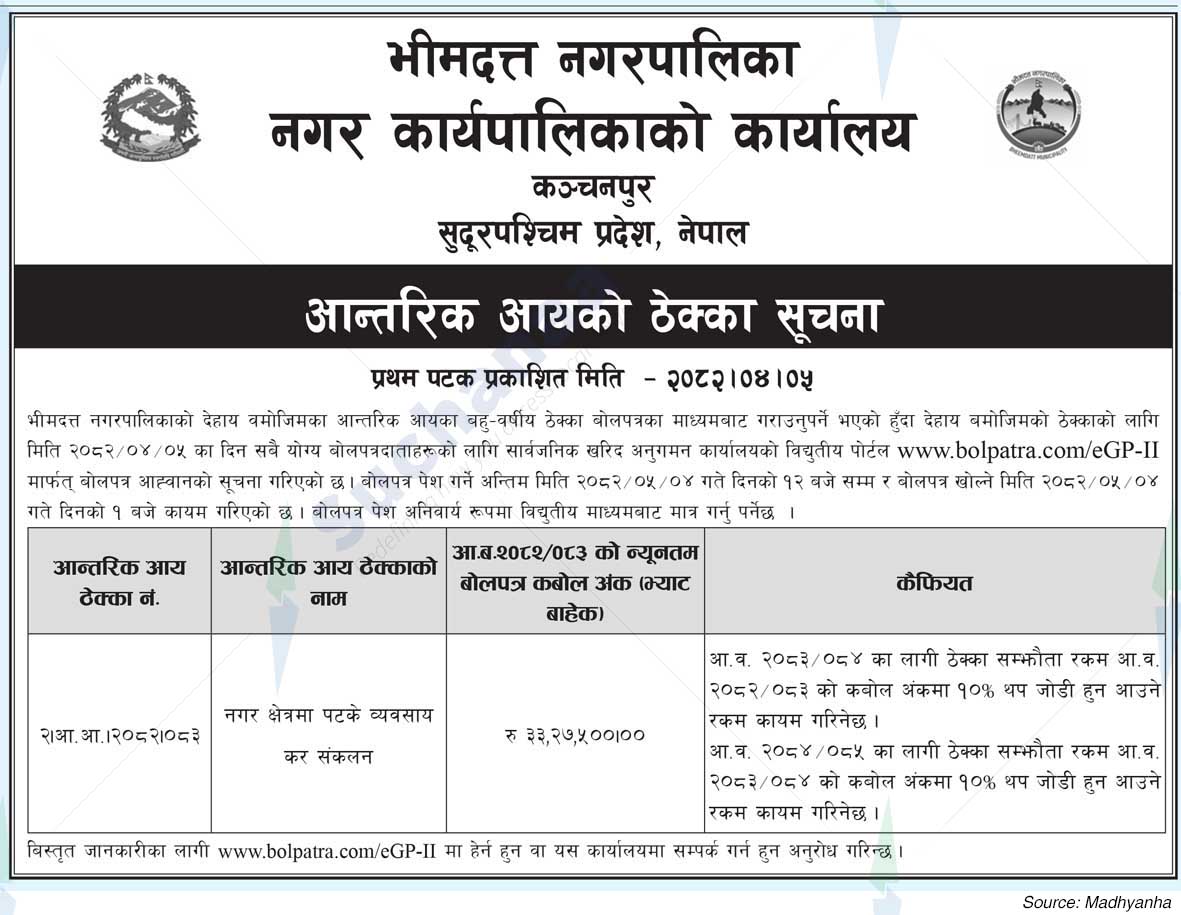 भीमदत्त नगरपालिका
नगर कार्यपालिकाको कार्यालय
कञ्चनपुर
सुदूरपश्चिम प्रदेश, नेपाल

आन्तरिक आयको ठेक्का सूचना

प्रथम पटक प्रकाशित मिति - २०८२।०४।०५

भीमदत्त नगरपालिकाको देहाय बमोजिमका आन्तरिक आयका बहु-वर्षीय ठेक्का बोलपत्रका माध्यमबाट गराउनुपर्ने भएको हुँदा देहाय बमोजिमको ठेक्काको लागि मिति २०८२/०४/०५ का दिन सबै योग्य बोलपत्रदाताहरूको लागि सार्वजनिक खरिद अनुगमन कार्यालयको विद्युतीय पोर्टल www.bolpatra.com/eGP-II मार्फत् बोलपत्र आह्वानको सूचना गरिएको छ। बोलपत्र पेश गर्ने अन्तिम मिति २०८२/०५/०४ गते दिनको १२ बजे सम्म र बोलपत्र खोल्ने मिति २०८२/०५/०४ गते दिनको १ बजे कायम गरिएको छ। बोलपत्र पेश अनिवार्य रूपमा विद्युतीय माध्यमबाट मात्र गर्नु पर्नेछ ।

| आन्तरिक आय ठेक्का नं. | आन्तरिक आय ठेक्काको नाम | आ.ब.२०८२/०८३ को न्यूनतम बोलपत्र कबोल अंक (भ्याट बाहेक) | कैफियत |
|---|---|---|---|
| २।आ.आ.।२०८२।०८३ | नगर क्षेत्रमा पटके व्यवसाय कर संकलन | रु ३३,२७,५००।०० | आ.व. २०८३/०८४ का लागी ठेक्का सम्झौता रकम आ.व. २०८२/०८३ को कबोल अंकमा १०% थप जोडी हुन आउने रकम कायम गरिनेछ। आ.व. २०८४/०८५ का लागी ठेक्का सम्झौता रकम आ.व. २०८३/०८४ को कबोल अंकमा १०% थप जोडी हुन आउने रकम कायम गरिनेछ। |

बिस्तृत जानकारीका लागी www.bolpatra.com/eGP-II मा हेर्न हुन वा यस कार्यालयमा सम्पर्क गर्न हुन अनुरोध गरिन्छ।

Source: Madhyanha